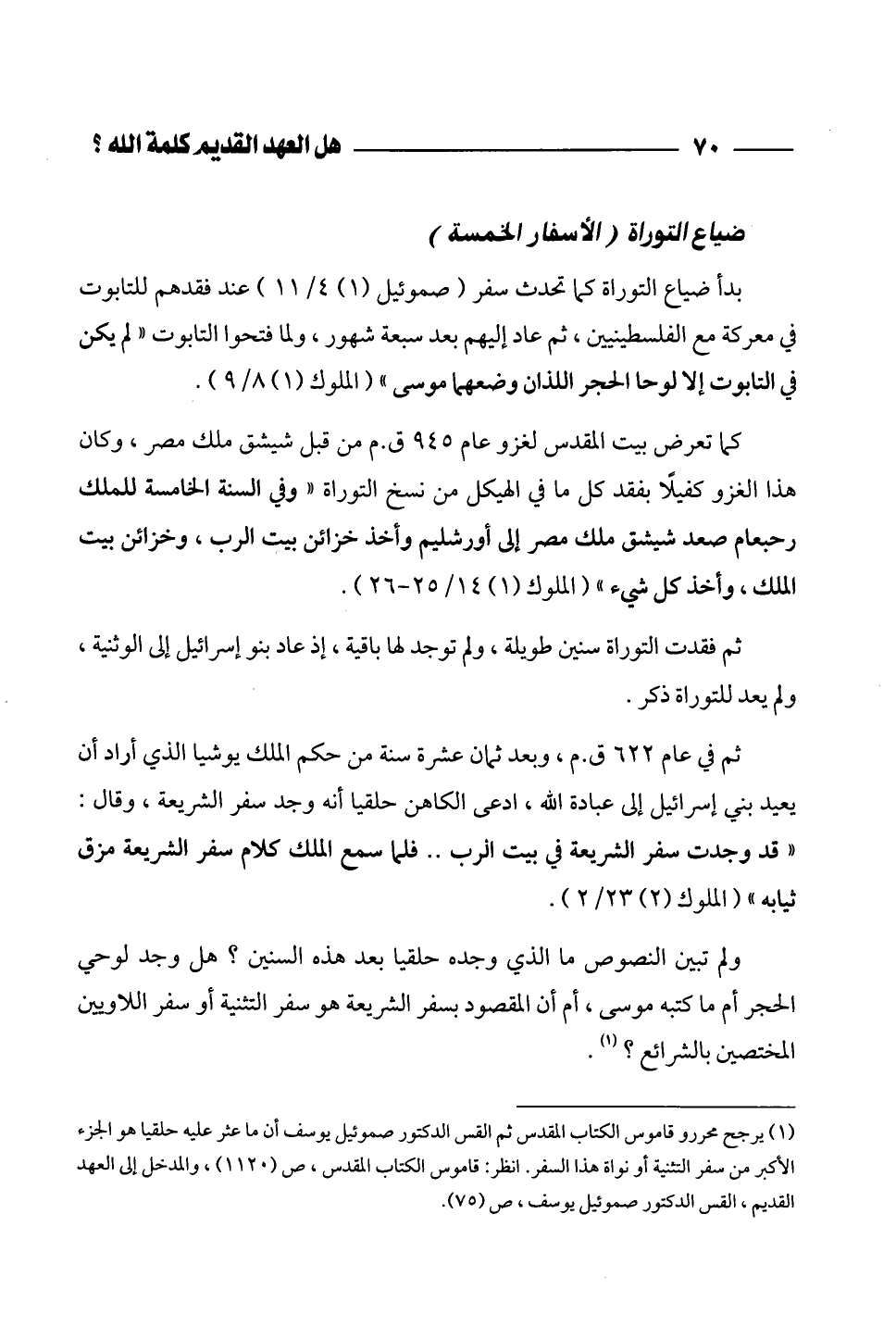 ٧٠ هل العهد القديم كلمة الله ؟

ضياع التوراة ( الأسفار الخمسة )

بدأ ضياع التوراة كما تحدث سفر ( صموئيل (١) ٤/ ١١ ) عند فقدهم للتابوت في معركة مع الفلسطينيين ، ثم عاد إليهم بعد سبعة شهور ، ولما فتحوا التابوت « لم يكن في التابوت إلا لوحا الحجر اللذان وضعهما موسى » ( الملوك (١) ٨/ ٩ ) .

كما تعرض بيت المقدس لغزو عام ٩٤٥ ق.م من قبل شيشق ملك مصر ، وكان هذا الغزو كفيلًا بفقد كل ما في الهيكل من نسخ التوراة « وفي السنة الخامسة للملك رحبعام صعد شيشق ملك مصر إلى أورشليم وأخذ خزائن بيت الرب ، وخزائن بيت الملك ، وأخذ كل شيء » ( الملوك (١) ١٤/ ٢٥-٢٦ ) .

ثم فقدت التوراة سنين طويلة ، ولم توجد لها باقية ، إذ عاد بنو إسرائيل إلى الوثنية ، ولم يعد للتوراة ذكر .

ثم في عام ٦٢٢ ق.م ، وبعد ثمان عشرة سنة من حكم الملك يوشيا الذي أراد أن يعيد بني إسرائيل إلى عبادة الله ، ادعى الكاهن حلقيا أنه وجد سفر الشريعة ، وقال : « قد وجدت سفر الشريعة في بيت الرب .. فلما سمع الملك كلام سفر الشريعة مزق ثيابه » ( الملوك (٢) ٢٣/ ٢ ) .

ولم تبين النصوص ما الذي وجده حلقيا بعد هذه السنين ؟ هل وجد لوحي الحجر أم ما كتبه موسى ، أم أن المقصود بسفر الشريعة هو سفر التثنية أو سفر اللاويين المختصين بالشرائع ؟ (١) .

(١) يرجح محررو قاموس الكتاب المقدس ثم القس الدكتور صموئيل يوسف أن ما عثر عليه حلقيا هو الجزء الأكبر من سفر التثنية أو نواة هذا السفر. انظر: قاموس الكتاب المقدس ، ص (١١٢٠) ، والمدخل إلى العهد القديم ، القس الدكتور صموئيل يوسف ، ص (٧٥).